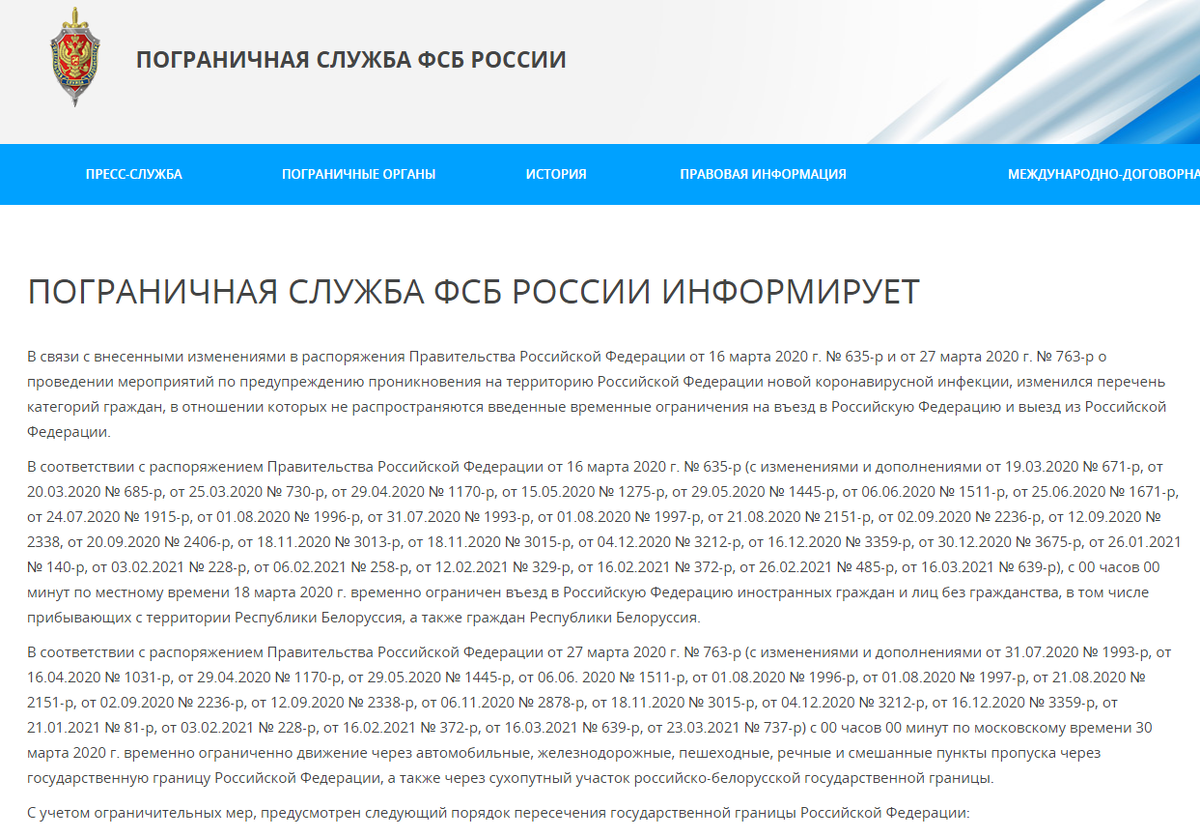 ПОГРАНИЧНАЯ СЛУЖБА ФСБ РОССИИ

ПРЕСС-СЛУЖБА ПОГРАНИЧНЫЕ ОРГАНЫ ИСТОРИЯ ПРАВОВАЯ ИНФОРМАЦИЯ МЕЖДУНАРОДНО-ДОГОВОРНА

ПОГРАНИЧНАЯ СЛУЖБА ФСБ РОССИИ ИНФОРМИРУЕТ

В связи с внесенными изменениями в распоряжения Правительства Российской Федерации от 16 марта 2020 г. № 635-р и от 27 марта 2020 г. № 763-р о проведении мероприятий по предупреждению проникновения на территорию Российской Федерации новой коронавирусной инфекции, изменился перечень категорий граждан, в отношении которых не распространяются введенные временные ограничения на въезд в Российскую Федерацию и выезд из Российской Федерации.

В соответствии с распоряжением Правительства Российской Федерации от 16 марта 2020 г. № 635-р (с изменениями и дополнениями от 19.03.2020 № 671-р, от 20.03.2020 № 685-р, от 25.03.2020 № 730-р, от 29.04.2020 № 1170-р, от 15.05.2020 № 1275-р, от 29.05.2020 № 1445-р, от 06.06.2020 № 1511-р, от 25.06.2020 № 1671-р, от 24.07.2020 № 1915-р, от 01.08.2020 № 1996-р, от 31.07.2020 № 1993-р, от 01.08.2020 № 1997-р, от 21.08.2020 № 2151-р, от 02.09.2020 № 2236-р, от 12.09.2020 № 2338, от 20.09.2020 № 2406-р, от 18.11.2020 № 3013-р, от 18.11.2020 № 3015-р, от 04.12.2020 № 3212-р, от 16.12.2020 № 3359-р, от 30.12.2020 № 3675-р, от 26.01.2021 № 140-р, от 03.02.2021 № 228-р, от 06.02.2021 № 258-р, от 12.02.2021 № 329-р, от 16.02.2021 № 372-р, от 26.02.2021 № 485-р, от 16.03.2021 № 639-р), с 00 часов 00 минут по местному времени 18 марта 2020 г. временно ограничен въезд в Российскую Федерацию иностранных граждан и лиц без гражданства, в том числе прибывающих с территории Республики Белоруссия, а также граждан Республики Белоруссия.

В соответствии с распоряжением Правительства Российской Федерации от 27 марта 2020 г. № 763-р (с изменениями и дополнениями от 31.07.2020 № 1993-р, от 16.04.2020 № 1031-р, от 29.04.2020 № 1170-р, от 29.05.2020 № 1445-р, от 06.06. 2020 № 1511-р, от 01.08.2020 № 1996-р, от 01.08.2020 № 1997-р, от 21.08.2020 № 2151-р, от 02.09.2020 № 2236-р, от 12.09.2020 № 2338-р, от 06.11.2020 № 2878-р, от 18.11.2020 № 3015-р, от 04.12.2020 № 3212-р, от 16.12.2020 № 3359-р, от 21.01.2021 № 81-р, от 03.02.2021 № 228-р, от 16.02.2021 № 372-р, от 16.03.2021 № 639-р, от 23.03.2021 № 737-р) с 00 часов 00 минут по московскому времени 30 марта 2020 г. временно ограниченно движение через автомобильные, железнодорожные, пешеходные, речные и смешанные пункты пропуска через государственную границу Российской Федерации, а также через сухопутный участок российско-белорусской государственной границы.

С учетом ограничительных мер, предусмотрен следующий порядок пересечения государственной границы Российской Федерации: